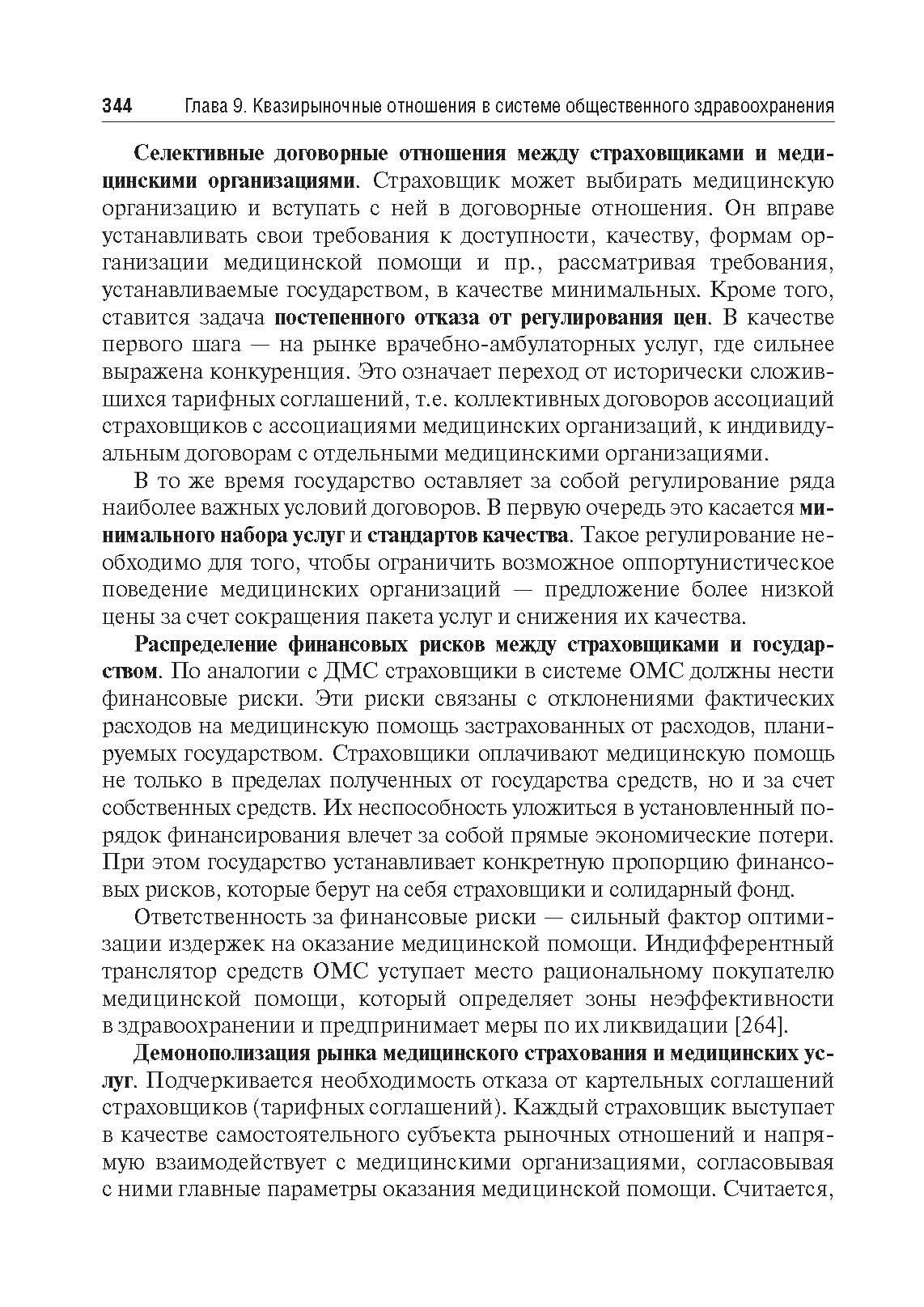 344 Глава 9. Квазирыночные отношения в системе общественного здравоохранения

Селективные договорные отношения между страховщиками и медицинскими организациями. Страховщик может выбирать медицинскую организацию и вступать с ней в договорные отношения. Он вправе устанавливать свои требования к доступности, качеству, формам организации медицинской помощи и пр., рассматривая требования, устанавливаемые государством, в качестве минимальных. Кроме того, ставится задача постепенного отказа от регулирования цен. В качестве первого шага — на рынке врачебно-амбулаторных услуг, где сильнее выражена конкуренция. Это означает переход от исторически сложившихся тарифных соглашений, т.е. коллективных договоров ассоциаций страховщиков с ассоциациями медицинских организаций, к индивидуальным договорам с отдельными медицинскими организациями.

В то же время государство оставляет за собой регулирование ряда наиболее важных условий договоров. В первую очередь это касается минимального набора услуг и стандартов качества. Такое регулирование необходимо для того, чтобы ограничить возможное оппортунистическое поведение медицинских организаций — предложение более низкой цены за счет сокращения пакета услуг и снижения их качества.

Распределение финансовых рисков между страховщиками и государством. По аналогии с ДМС страховщики в системе ОМС должны нести финансовые риски. Эти риски связаны с отклонениями фактических расходов на медицинскую помощь застрахованных от расходов, планируемых государством. Страховщики оплачивают медицинскую помощь не только в пределах полученных от государства средств, но и за счет собственных средств. Их неспособность уложиться в установленный порядок финансирования влечет за собой прямые экономические потери. При этом государство устанавливает конкретную пропорцию финансовых рисков, которые берут на себя страховщики и солидарный фонд.

Ответственность за финансовые риски — сильный фактор оптимизации издержек на оказание медицинской помощи. Индифферентный транслятор средств ОМС уступает место рациональному покупателю медицинской помощи, который определяет зоны неэффективности в здравоохранении и предпринимает меры по их ликвидации [264].

Демонополизация рынка медицинского страхования и медицинских услуг. Подчеркивается необходимость отказа от картельных соглашений страховщиков (тарифных соглашений). Каждый страховщик выступает в качестве самостоятельного субъекта рыночных отношений и напрямую взаимодействует с медицинскими организациями, согласовывая с ними главные параметры оказания медицинской помощи. Считается,